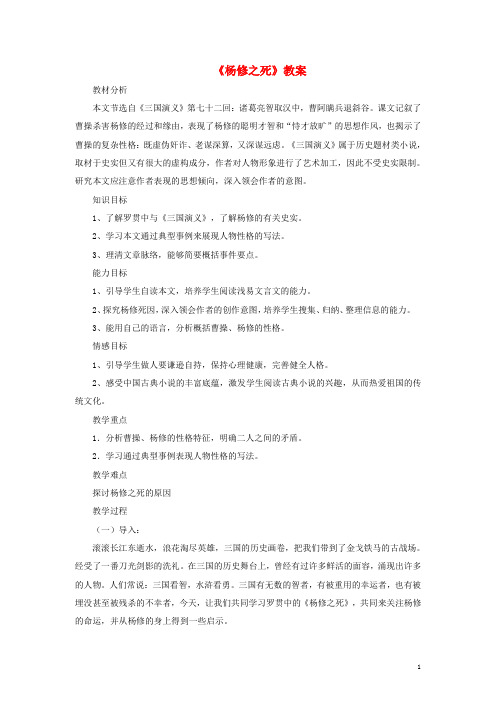 《杨修之死》教案

教材分析

本文节选自《三国演义》第七十二回：诸葛亮智取汉中，曹阿瞒兵退斜谷。课文记叙了曹操杀害杨修的经过和缘由，表现了杨修的聪明才智和“恃才放旷”的思想作风，也揭示了曹操的复杂性格：既虚伪奸诈、老谋深算，又深谋远虑。《三国演义》属于历史题材类小说，取材于史实但又有很大的虚构成分，作者对人物形象进行了艺术加工，因此不受史实限制。研究本文应注意作者表现的思想倾向，深入领会作者的意图。

知识目标

1、了解罗贯中与《三国演义》，了解杨修的有关史实。

2、学习本文通过典型事例来展现人物性格的写法。

3、理清文章脉络，能够简要概括事件要点。

能力目标

1、引导学生自读本文，培养学生阅读浅易文言文的能力。

2、探究杨修死因，深入领会作者的创作意图，培养学生搜集、归纳、整理信息的能力。

3、能用自己的语言，分析概括曹操、杨修的性格。

情感目标

1、引导学生做人要谦逊自持，保持心理健康，完善健全人格。

2、感受中国古典小说的丰富底蕴，激发学生阅读古典小说的兴趣，从而热爱祖国的传统文化。

教学重点

1．分析曹操、杨修的性格特征，明确二人之间的矛盾。

2．学习通过典型事例表现人物性格的写法。

教学难点

探讨杨修之死的原因

教学过程

（一）导入：

滚滚长江东逝水，浪花淘尽英雄，三国的历史画卷，把我们带到了金戈铁马的古战场。经受了一番刀光剑影的洗礼。在三国的历史舞台上，曾经有过许多鲜活的面容，涌现出许多的人物。人们常说：三国看智，水浒看勇。三国有无数的智者，有被重用的幸运者，也有被埋没甚至被残杀的不幸者，今天，让我们共同学习罗贯中的《杨修之死》，共同来关注杨修的命运，并从杨修的身上得到一些启示。

1